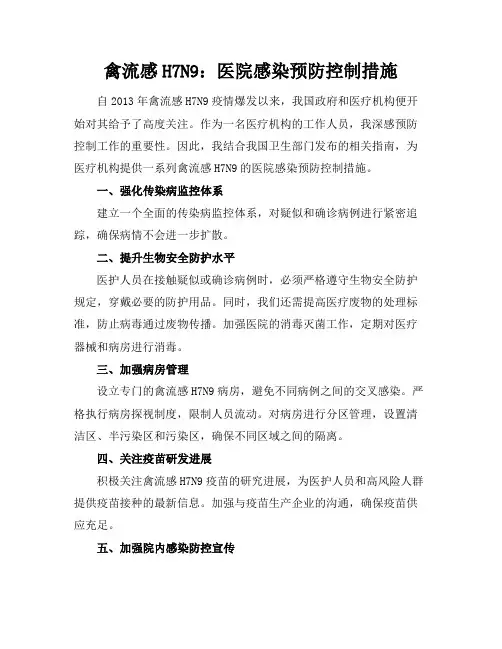 禽流感 H7N9：医院感染预防控制措施

自 2013 年禽流感 H7N9 疫情爆发以来，我国政府和医疗机构便开始对其给予了高度关注。作为一名医疗机构的工作人员，我深感预防控制工作的重要性。因此，我结合我国卫生部门发布的相关指南，为医疗机构提供一系列禽流感 H7N9 的医院感染预防控制措施。

一、强化传染病监控体系

建立一个全面的传染病监控体系，对疑似和确诊病例进行紧密追踪，确保病情不会进一步扩散。

二、提升生物安全防护水平

医护人员在接触疑似或确诊病例时，必须严格遵守生物安全防护规定，穿戴必要的防护用品。同时，我们还需提高医疗废物的处理标准，防止病毒通过废物传播。加强医院的消毒灭菌工作，定期对医疗器械和病房进行消毒。

三、加强病房管理

设立专门的禽流感 H7N9 病房，避免不同病例之间的交叉感染。严格执行病房探视制度，限制人员流动。对病房进行分区管理，设置清洁区、半污染区和污染区，确保不同区域之间的隔离。

四、关注疫苗研发进展

积极关注禽流感 H7N9 疫苗的研究进展，为医护人员和高风险人群提供疫苗接种的最新信息。加强与疫苗生产企业的沟通，确保疫苗供应充足。

五、加强院内感染防控宣传